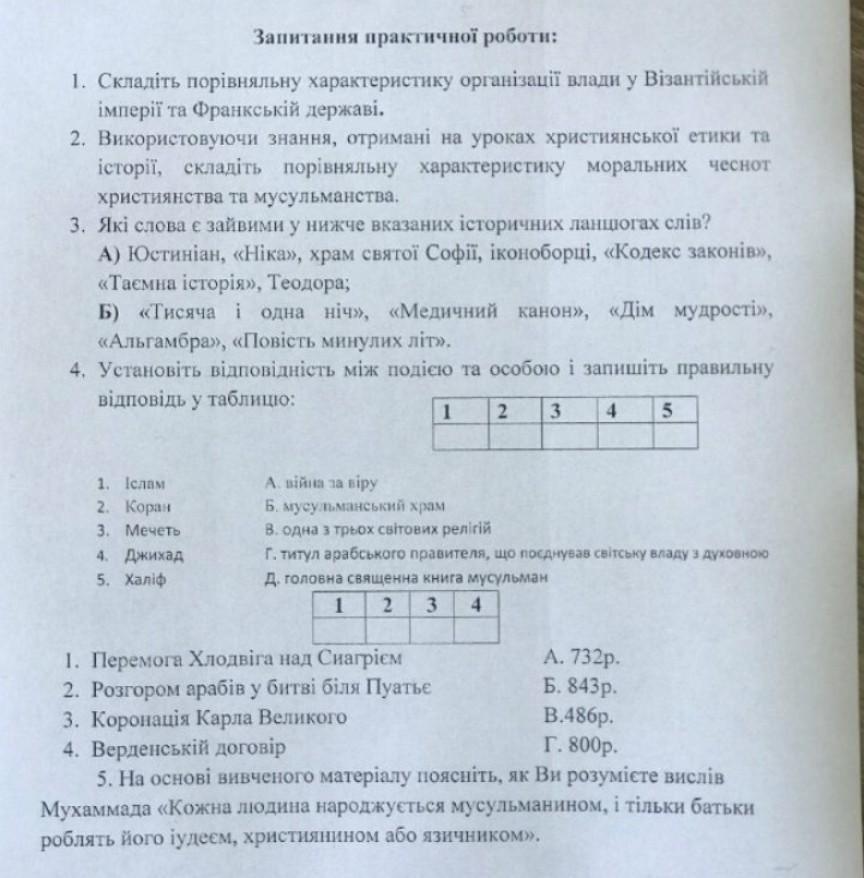 Запитання практичної роботи:

1. Складіть порівняльну характеристику організації влади у Візантійській імперії та Франкській державі.
2. Використовуючи знання, отримані на уроках християнської етики та історії, складіть порівняльну характеристику моральних чеснот християнства та мусульманства.
3. Які слова є зайвими у нижче вказаних історичних ланцюгах слів?
А) Юстиніан, «Ніка», храм святої Софії, іконоборці, «Кодекс законів», «Таємна історія», Теодора;
Б) «Тисяча і одна ніч», «Медичний канон», «Дім мудрості», «Альгамбра», «Повість минулих літ».
4. Установіть відповідність між подією та особою і запишіть правильну відповідь у таблицю:

| 1 | 2 | 3 | 4 | 5 |
|---|---|---|---|---|
| | | | | |

1. Іслам
2. Коран
3. Мечеть
4. Джихад
5. Халіф

А. війна за віру
Б. мусульманський храм
В. одна з трьох світових релігій
Г. титул арабського правителя, що поєднував світську владу з духовною
Д. головна священна книга мусульман

| 1 | 2 | 3 | 4 |
|---|---|---|---|
| | | | |

1. Перемога Хлодвіга над Сиагрієм
2. Розгором арабів у битві біля Пуатьє
3. Коронація Карла Великого
4. Верденській договір

А. 732р.
Б. 843р.
В.486р.
Г. 800р.

5. На основі вивченого матеріалу поясніть, як Ви розумієте вислів Мухаммада «Кожна людина народжується мусульманином, і тільки батьки роблять його іудеєм, християнином або язичником».